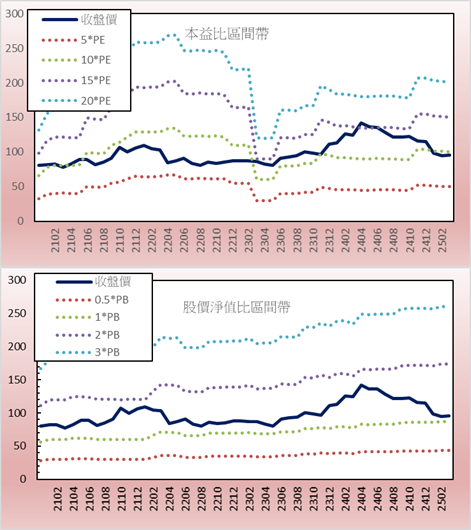 300
250
200
150
100
50
0

收盤價
5*PE
10*PE
15*PE
20*PE

本益比區間帶

2102
2104
2106
2108
2110
2112
2202
2204
2206
2208
2210
2212
2302
2304
2306
2308
2310
2312
2402
2404
2406
2408
2410
2412
2502

300
250
200
150
100
50
0

收盤價
0.5*PB
1*PB
2*PB
3*PB

股價淨值比區間帶

2102
2104
2106
2108
2110
2112
2202
2204
2206
2208
2210
2212
2302
2304
2306
2308
2310
2312
2402
2404
2406
2408
2410
2412
2502